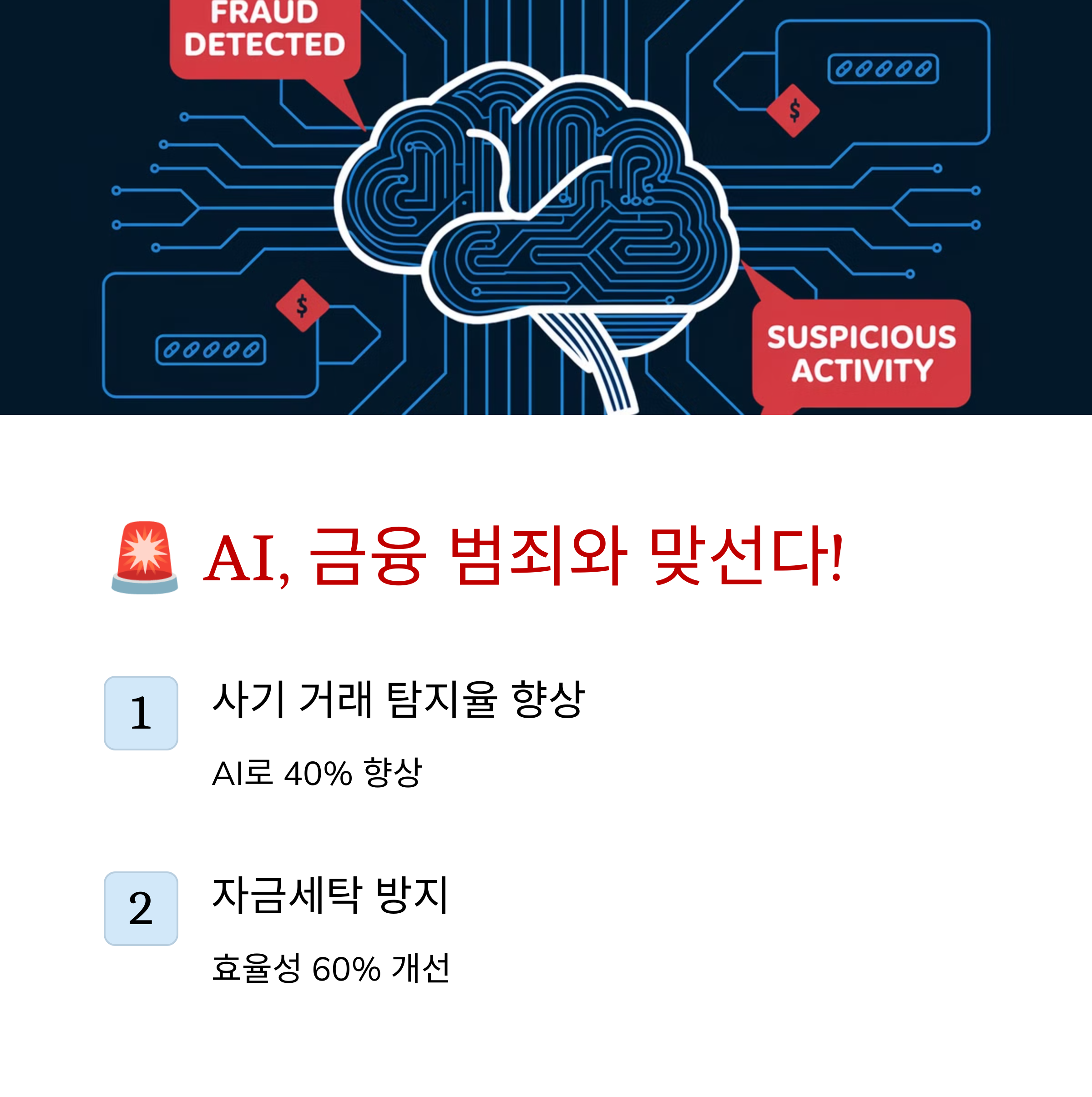 FRAUD DETECTED

$

$

SUSPICIOUS ACTIVITY

🚨 AI, 금융 범죄와 맞선다!

1

사기 거래 탐지율 향상

AI로 40% 향상

2

자금세탁 방지

효율성 60% 개선